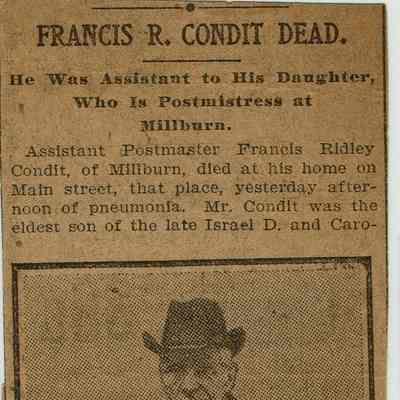 FRANCIS R. CONDIT DEAD.

He Was Assistant to His Daughter, Who Is Postmistress at Millburn.

Assistant Postmaster Francis Ridley Condit, of Millburn, died at his home on Main street, that place, yesterday afternoon of pneumonia. Mr. Condit was the eldest son of the late Israel D. and Caro-